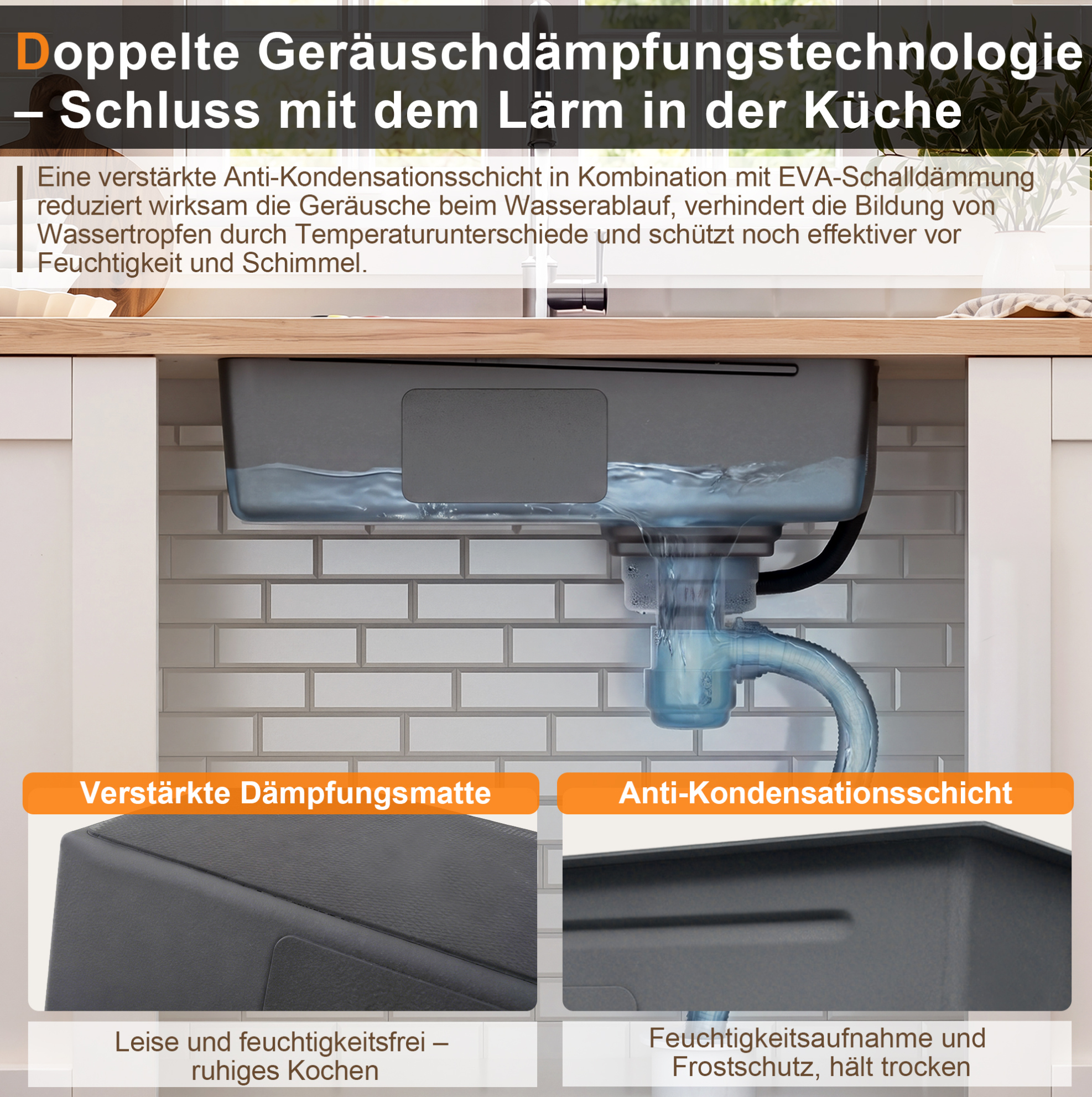 Doppelte Geräuschdämpfungstechnologie – Schluss mit dem Lärm in der Küche

Eine verstärkte Anti-Kondensationsschicht in Kombination mit EVA-Schalldämmung reduziert wirksam die Geräusche beim Wasserablauf, verhindert die Bildung von Wassertropfen durch Temperaturunterschiede und schützt noch effektiver vor Feuchtigkeit und Schimmel.

Verstärkte Dämpfungsmatte

Leise und feuchtigkeitsfrei – ruhiges Kochen

Anti-Kondensationsschicht

Feuchtigkeitsaufnahme und Frostschutz, hält trocken